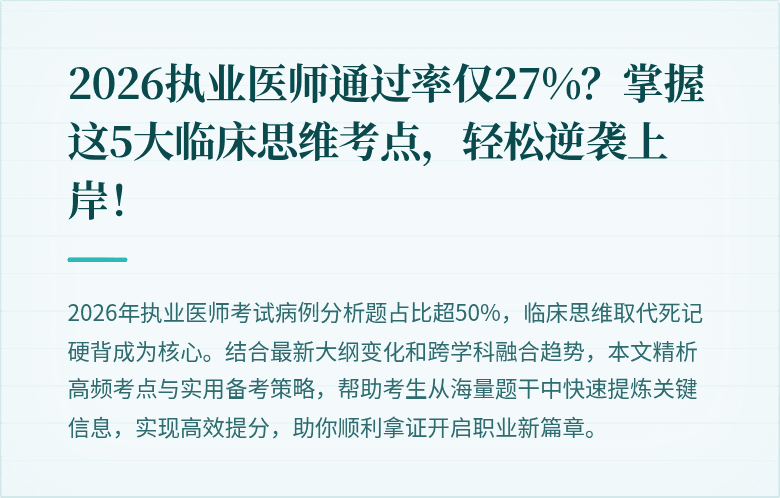 2026执业医师通过率仅27%？掌握这5大临床思维考点，轻松逆袭上岸！

2026年执业医师考试病例分析题占比超50%，临床思维取代死记硬背成为核心。结合最新大纲变化和跨学科融合趋势，本文精析高频考点与实用备考策略，帮助考生从海量题干中快速提炼关键信息，实现高效提分，助你顺利拿证开启职业新篇章。